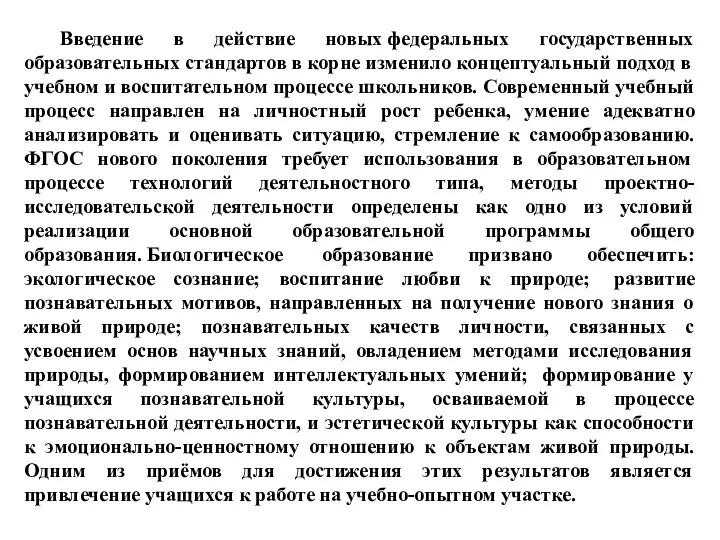 Введение в действие новых федеральных государственных образовательных стандартов в корне изменило концептуальный подход в учебном и воспитательном процессе школьников. Современный учебный процесс направлен на личностный рост ребенка, умение адекватно анализировать и оценивать ситуацию, стремление к самообразованию. ФГОС нового поколения требует использования в образовательном процессе технологий деятельностного типа, методы проектно-исследовательской деятельности определены как одно из условий реализации основной образовательной программы общего образования. Биологическое образование призвано обеспечить: экологическое сознание; воспитание любви к природе; развитие познавательных мотивов, направленных на получение нового знания о живой природе; познавательных качеств личности, связанных с усвоением основ научных знаний, овладением методами исследования природы, формированием интеллектуальных умений; формирование у учащихся познавательной культуры, осваиваемой в процессе познавательной деятельности, и эстетической культуры как способности к эмоционально-ценностному отношению к объектам живой природы. Одним из приёмов для достижения этих результатов является привлечение учащихся к работе на учебно-опытном участке.